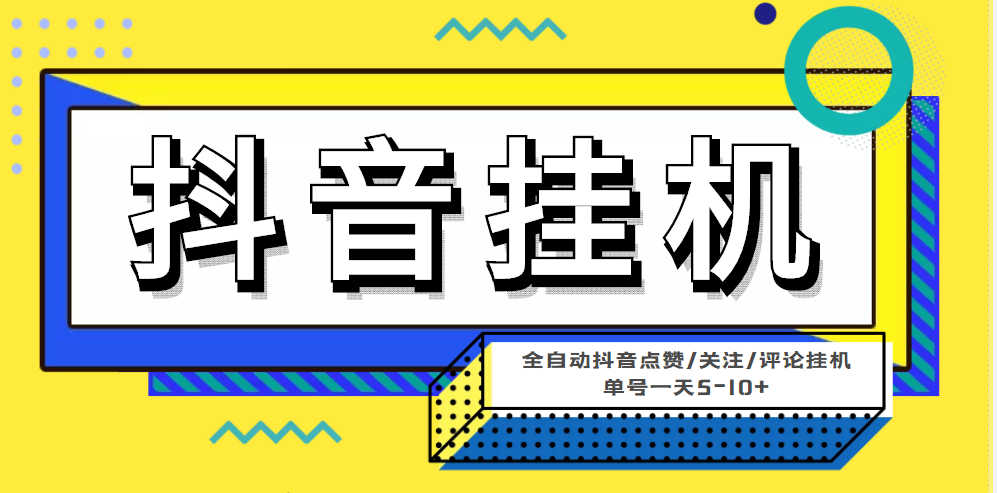 抖音挂机

全自动抖音点赞/关注/评论挂机
单号一天5-10+